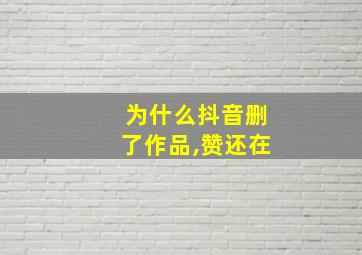 为什么抖音删了作品,赞还在